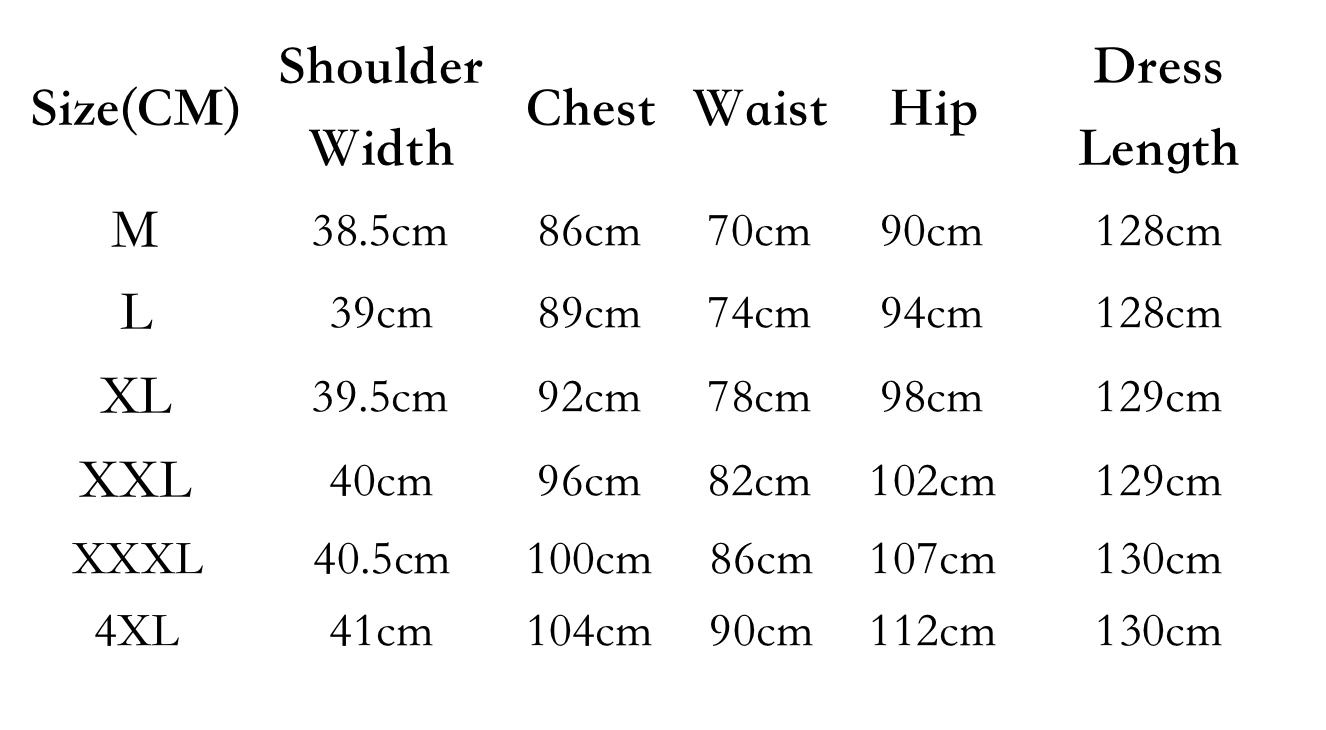 | Size(CM) | Shoulder Width | Chest | Waist | Hip | Dress Length |
|---|---|---|---|---|---|
| M | 38.5cm | 86cm | 70cm | 90cm | 128cm |
| L | 39cm | 89cm | 74cm | 94cm | 128cm |
| XL | 39.5cm | 92cm | 78cm | 98cm | 129cm |
| XXL | 40cm | 96cm | 82cm | 102cm | 129cm |
| XXXL | 40.5cm | 100cm | 86cm | 107cm | 130cm |
| 4XL | 41cm | 104cm | 90cm | 112cm | 130cm |